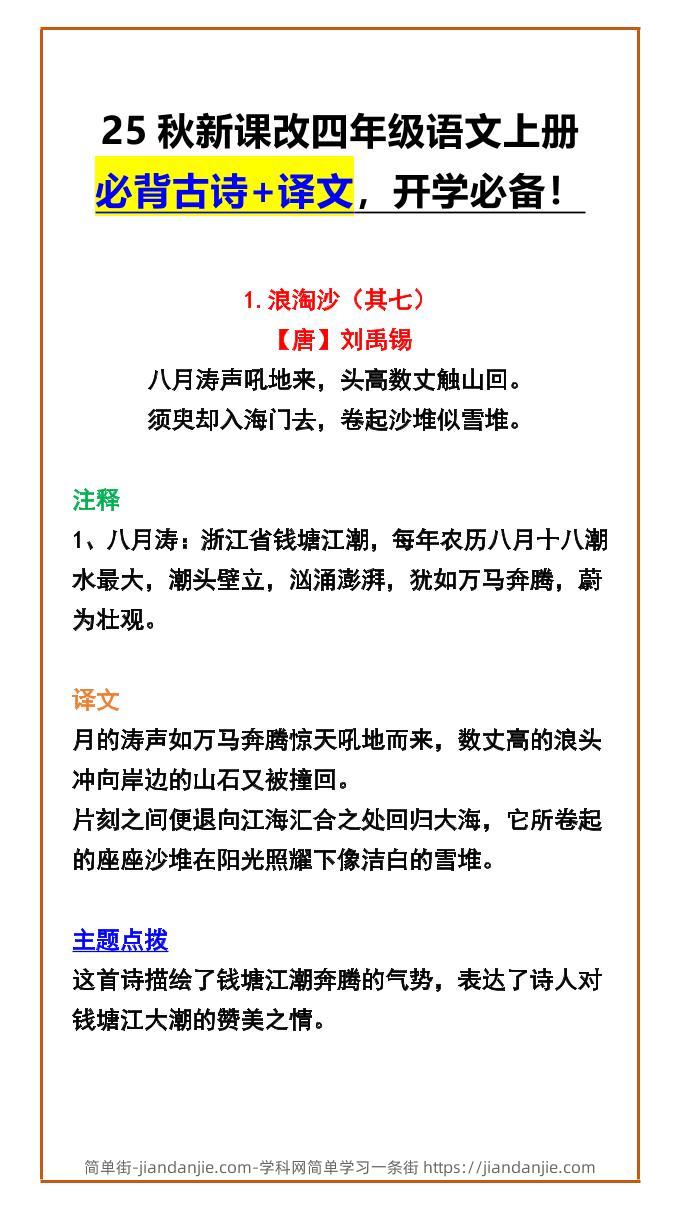 25 秋新课改四年级语文上册
必背古诗+译文，开学必备！

1. 浪淘沙（其七）
【唐】刘禹锡
八月涛声吼地来，头高数丈触山回。
须臾却入海门去，卷起沙堆似雪堆。

注释
1、八月涛：浙江省钱塘江潮，每年农历八月十八潮水最大，潮头壁立，汹涌澎湃，犹如万马奔腾，蔚为壮观。

译文
月的涛声如万马奔腾惊天吼地而来，数丈高的浪头冲向岸边的山石又被撞回。
片刻之间便退向江海汇合之处回归大海，它所卷起的座座沙堆在阳光照耀下像洁白的雪堆。

主题点拨
这首诗描绘了钱塘江潮奔腾的气势，表达了诗人对钱塘江大潮的赞美之情。

简单街-jiandanjie.com-学科网简单学习一条街 https://jiandanjie.com